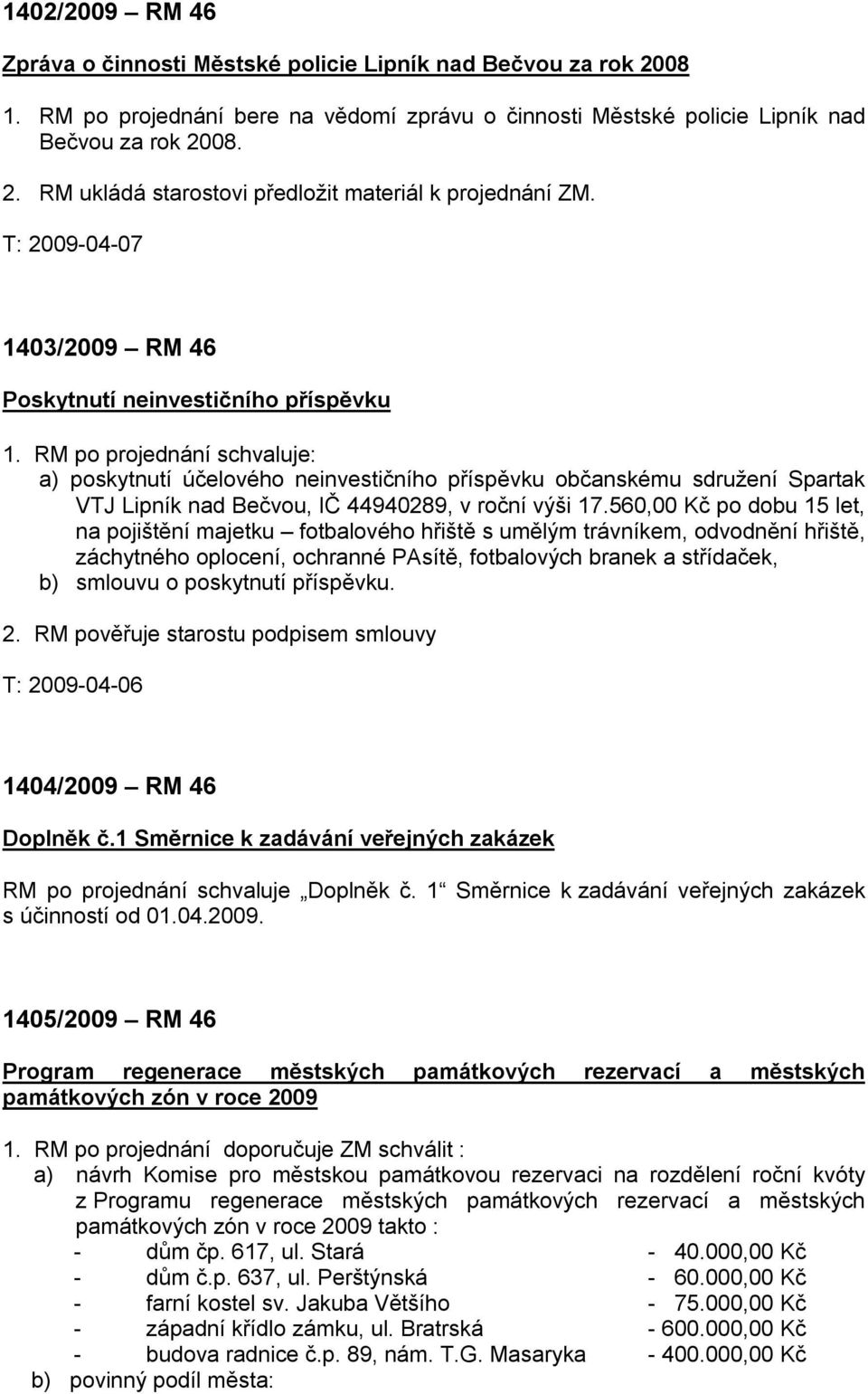 1402/2009 – RM 46

Zpráva o činnosti Městské policie Lipník nad Bečvou za rok 2008

1. RM po projednání bere na vědomí zprávu o činnosti Městské policie Lipník nad Bečvou za rok 2008.
2. RM ukládá starostovi předložit materiál k projednání ZM.

T: 2009-04-07

1403/2009 – RM 46

Poskytnutí neinvestičního příspěvku

1. RM po projednání schvaluje:
a) poskytnutí účelového neinvestičního příspěvku občanskému sdružení Spartak VTJ Lipník nad Bečvou, IČ 44940289, v roční výši 17.560,00 Kč po dobu 15 let, na pojištění majetku – fotbalového hřiště s umělým trávníkem, odvodnění hřiště, záchytného oplocení, ochranné PAsítě, fotbalových branek a střídaček,
b) smlouvu o poskytnutí příspěvku.
2. RM pověřuje starostu podpisem smlouvy

T: 2009-04-06

1404/2009 – RM 46

Doplněk č.1 Směrnice k zadávání veřejných zakázek

RM po projednání schvaluje „Doplněk č. 1“ Směrnice k zadávání veřejných zakázek s účinností od 01.04.2009.

1405/2009 – RM 46

Program regenerace městských památkových rezervací a městských památkových zón v roce 2009

1. RM po projednání doporučuje ZM schválit :
a) návrh Komise pro městskou památkovou rezervaci na rozdělení roční kvóty z Programu regenerace městských památkových rezervací a městských památkových zón v roce 2009 takto :
- dům čp. 617, ul. Stará - 40.000,00 Kč
- dům č.p. 637, ul. Perštýnská - 60.000,00 Kč
- farní kostel sv. Jakuba Většího - 75.000,00 Kč
- západní křídlo zámku, ul. Bratrská - 600.000,00 Kč
- budova radnice č.p. 89, nám. T.G. Masaryka - 400.000,00 Kč
b) povinný podíl města: